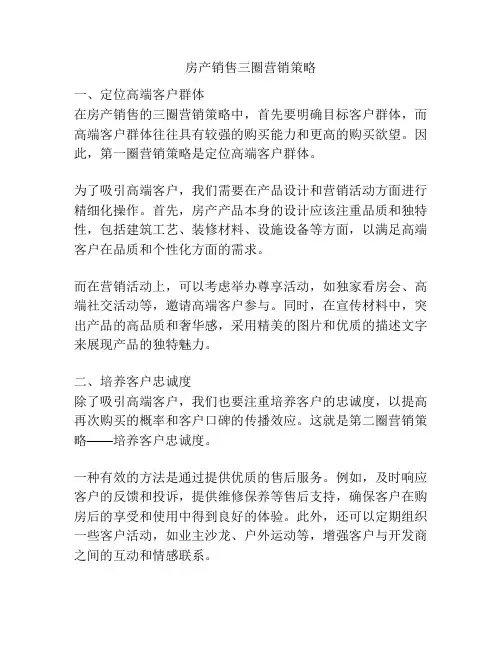 房产销售三圈营销策略

一、定位高端客户群体
在房产销售的三圈营销策略中，首先要明确目标客户群体，而高端客户群体往往具有较强的购买能力和更高的购买欲望。因此，第一圈营销策略是定位高端客户群体。

为了吸引高端客户，我们需要在产品设计和营销活动方面进行精细化操作。首先，房产产品本身的设计应该注重品质和独特性，包括建筑工艺、装修材料、设施设备等方面，以满足高端客户在品质和个性化方面的需求。

而在营销活动上，可以考虑举办尊享活动，如独家看房会、高端社交活动等，邀请高端客户参与。同时，在宣传材料中，突出产品的高品质和奢华感，采用精美的图片和优质的描述文字来展现产品的独特魅力。

二、培养客户忠诚度
除了吸引高端客户，我们也要注重培养客户的忠诚度，以提高再次购买的概率和客户口碑的传播效应。这就是第二圈营销策略——培养客户忠诚度。

一种有效的方法是通过提供优质的售后服务。例如，及时响应客户的反馈和投诉，提供维修保养等售后支持，确保客户在购房后的享受和使用中得到良好的体验。此外，还可以定期组织一些客户活动，如业主沙龙、户外运动等，增强客户与开发商之间的互动和情感联系。